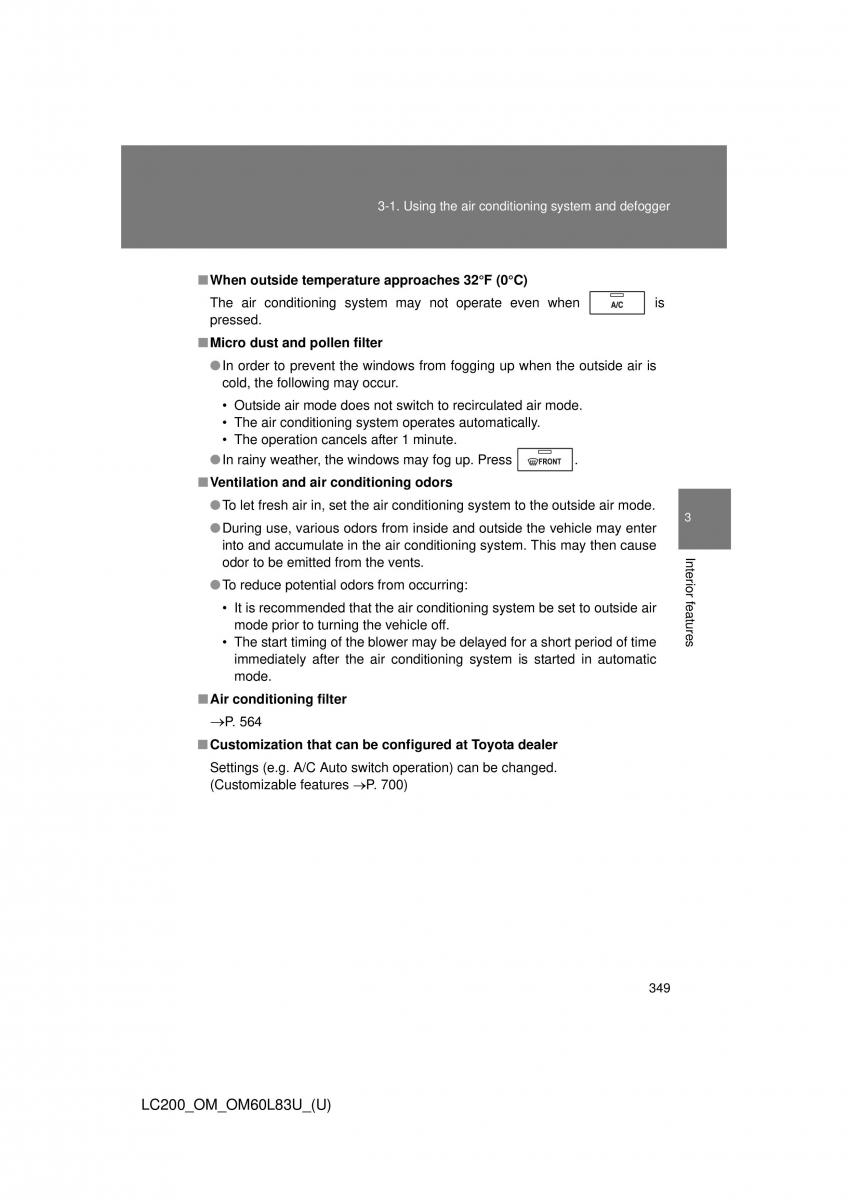 3-1. Using the air conditioning system and defogger

■ When outside temperature approaches 32°F (0°C)

The air conditioning system may not operate even when A/C is pressed.

■ Micro dust and pollen filter

● In order to prevent the windows from fogging up when the outside air is cold, the following may occur.

• Outside air mode does not switch to recirculated air mode.
• The air conditioning system operates automatically.
• The operation cancels after 1 minute.

● In rainy weather, the windows may fog up. Press FRONT.

■ Ventilation and air conditioning odors

● To let fresh air in, set the air conditioning system to the outside air mode.

● During use, various odors from inside and outside the vehicle may enter into and accumulate in the air conditioning system. This may then cause odor to be emitted from the vents.

● To reduce potential odors from occurring:

• It is recommended that the air conditioning system be set to outside air mode prior to turning the vehicle off.
• The start timing of the blower may be delayed for a short period of time immediately after the air conditioning system is started in automatic mode.

■ Air conditioning filter

→P. 564

■ Customization that can be configured at Toyota dealer

Settings (e.g. A/C Auto switch operation) can be changed. (Customizable features →P. 700)

3

Interior features

349

LC200_OM_OM60L83U_(U)